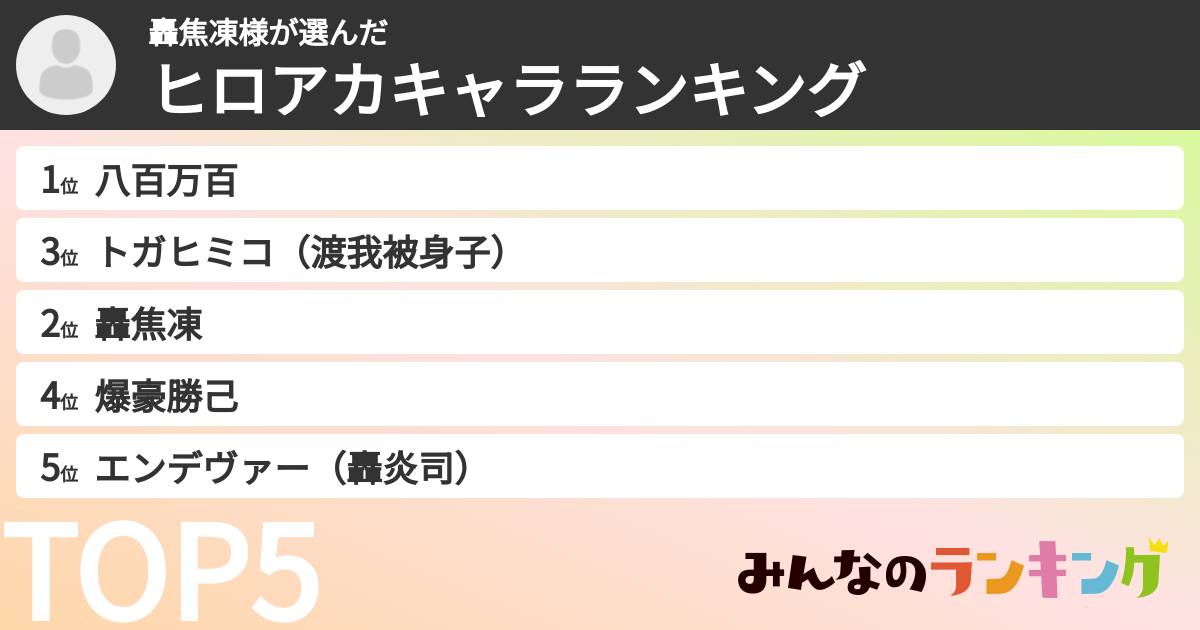 轟焦凍様が選んだ
ヒロアカキャラランキング

1位 八百万百
3位 トガヒミコ（渡我被身子）
2位 轟焦凍
4位 爆豪勝己
5位 エンデヴァー（轟炎司）

TOP5

みんなのランキング